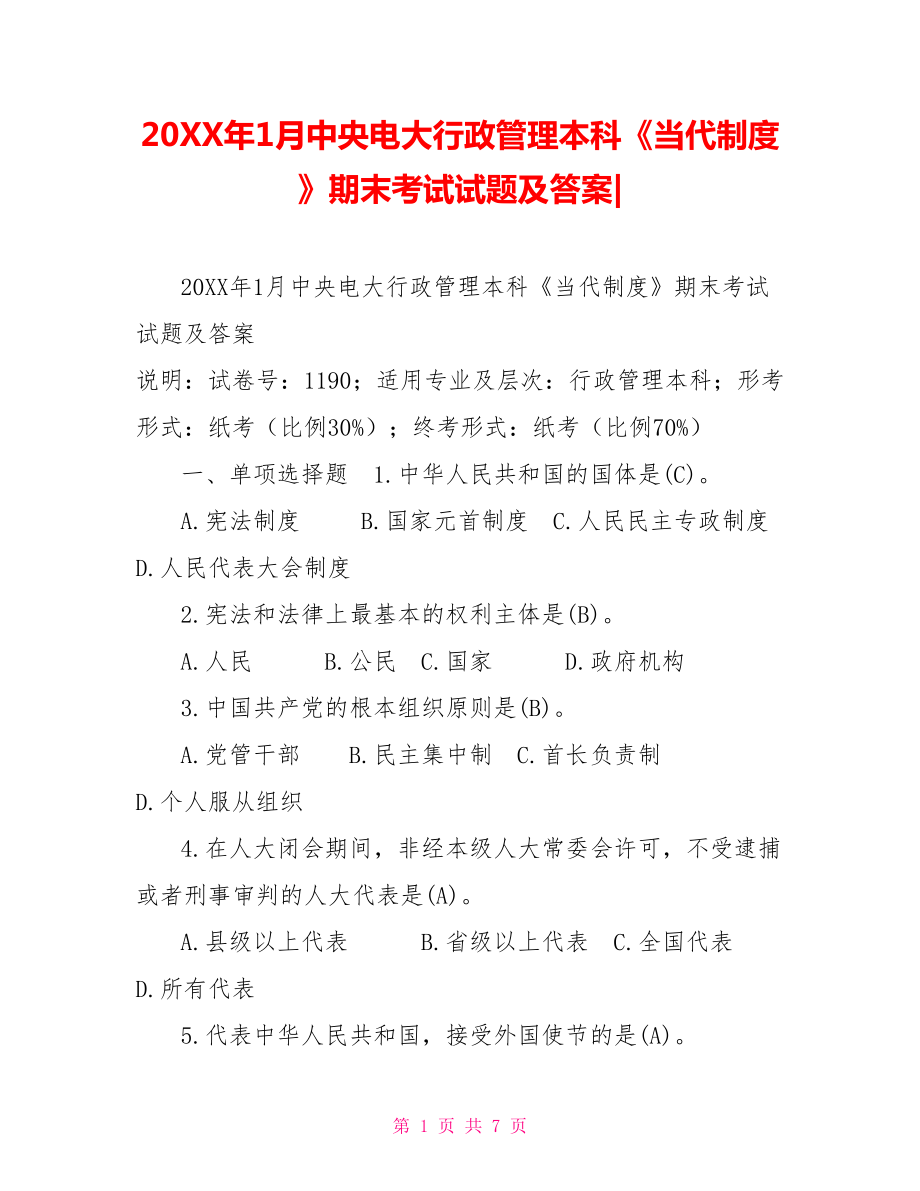 20XX年1月中央电大行政管理本科《当代制度》期末考试试题及答案|

20XX年1月中央电大行政管理本科《当代制度》期末考试试题及答案

说明：试卷号：1190；适用专业及层次：行政管理本科；形考形式：纸考（比例30%）；终考形式：纸考（比例70%）

一、单项选择题 1.中华人民共和国的国体是(C)。

A.宪法制度 B.国家元首制度 C.人民民主专政制度 D.人民代表大会制度

2.宪法和法律上最基本的权利主体是(B)。

A.人民 B.公民 C.国家 D.政府机构

3.中国共产党的根本组织原则是(B)。

A.党管干部 B.民主集中制 C.首长负责制 D.个人服从组织

4.在人大闭会期间，非经本级人大常委会许可，不受逮捕或者刑事审判的人大代表是(A)。

A.县级以上代表 B.省级以上代表 C.全国代表 D.所有代表

5.代表中华人民共和国，接受外国使节的是(A)。

第 1 页 共 7 页